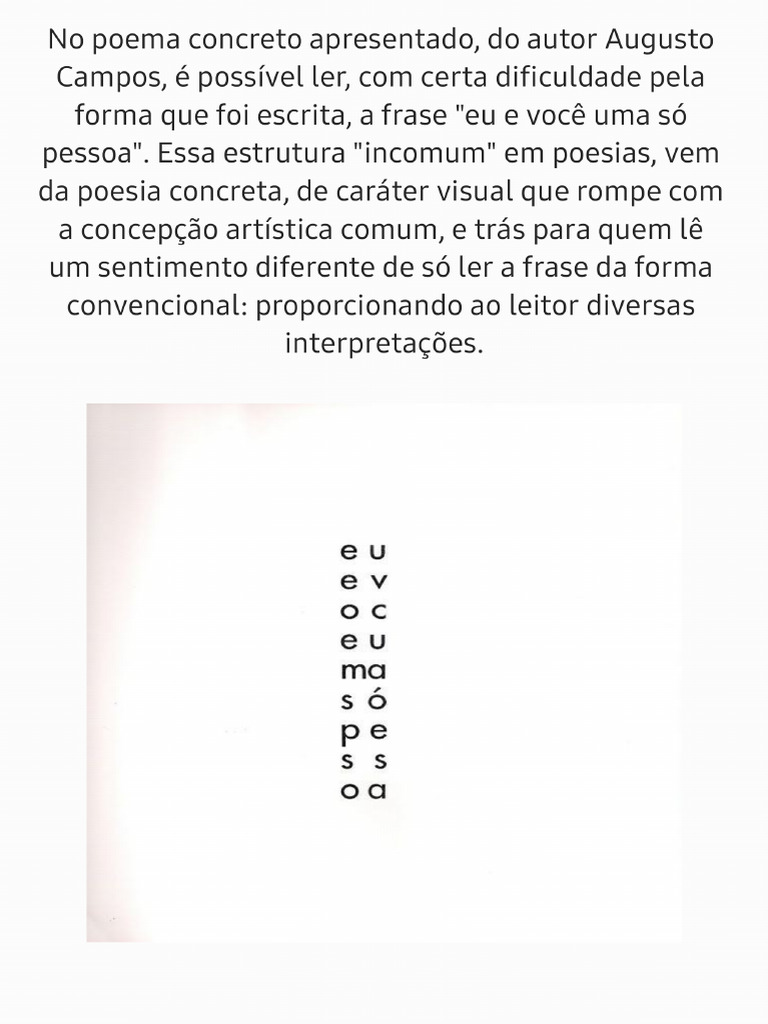 No poema concreto apresentado, do autor Augusto Campos, é possível ler, com certa dificuldade pela forma que foi escrita, a frase "eu e você uma só pessoa". Essa estrutura "incomum" em poesias, vem da poesia concreta, de caráter visual que rompe com a concepção artística comum, e trás para quem lê um sentimento diferente de só ler a frase da forma convencional: proporcionando ao leitor diversas interpretações.

e u
e v
o c
e u
ma
s ó
p e
s s
o a